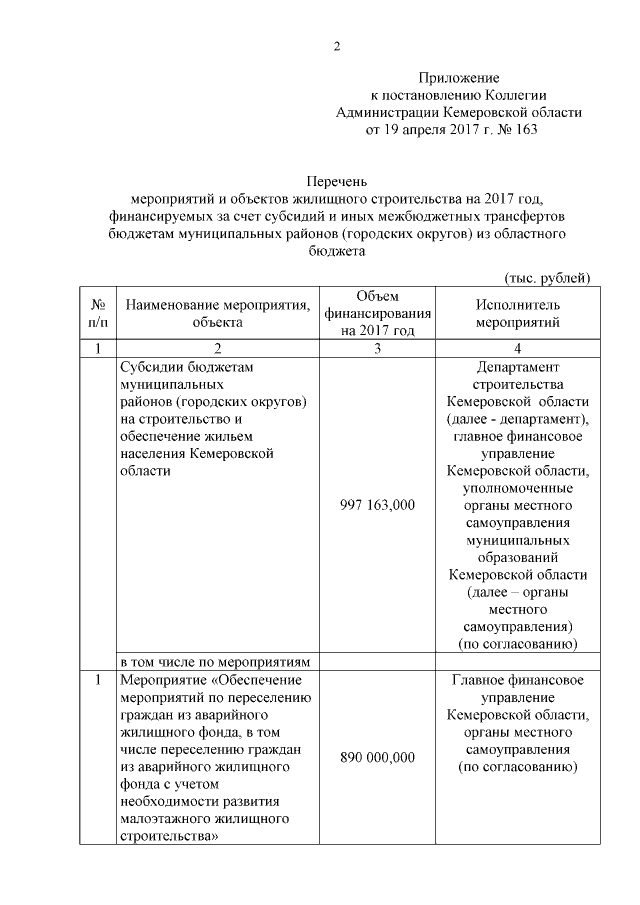 2

Приложение
к постановлению Коллегии
Администрации Кемеровской области
от 19 апреля 2017 г. № 163

Перечень
мероприятий и объектов жилищного строительства на 2017 год, финансируемых за счет субсидий и иных межбюджетных трансфертов бюджетам муниципальных районов (городских округов) из областного бюджета

(тыс. рублей)

| № п/п | Наименование мероприятия, объекта | Объем финансирования на 2017 год | Исполнитель мероприятий |
|---|---|---|---|
| 1 | 2 | 3 | 4 |
| | Субсидии бюджетам муниципальных районов (городских округов) на строительство и обеспечение жильем населения Кемеровской области | 997 163,000 | Департамент строительства Кемеровской области (далее - департамент), главное финансовое управление Кемеровской области, уполномоченные органы местного самоуправления муниципальных образований Кемеровской области (далее – органы местного самоуправления) (по согласованию) |
| | в том числе по мероприятиям | | |
| 1 | Мероприятие «Обеспечение мероприятий по переселению граждан из аварийного жилищного фонда, в том числе переселению граждан из аварийного жилищного фонда с учетом необходимости развития малоэтажного жилищного строительства» | 890 000,000 | Главное финансовое управление Кемеровской области, органы местного самоуправления (по согласованию) |